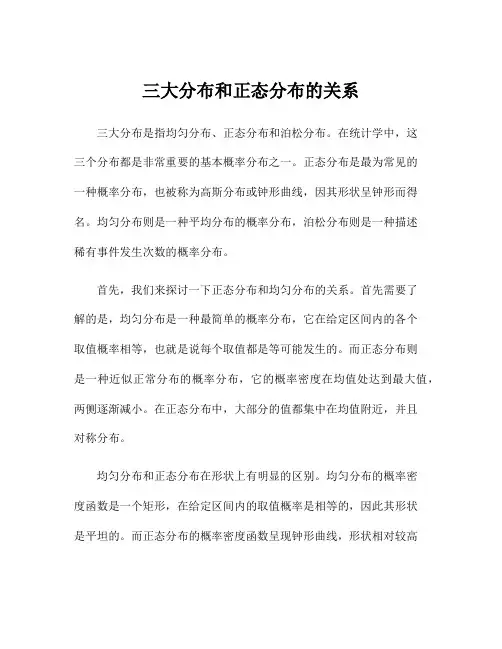 三大分布和正态分布的关系

三大分布是指均匀分布、正态分布和泊松分布。在统计学中，这三个分布都是非常重要的基本概率分布之一。正态分布是最为常见的一种概率分布，也被称为高斯分布或钟形曲线，因其形状呈钟形而得名。均匀分布则是一种平均分布的概率分布，泊松分布则是一种描述稀有事件发生次数的概率分布。

首先，我们来探讨一下正态分布和均匀分布的关系。首先需要了解的是，均匀分布是一种最简单的概率分布，它在给定区间内的各个取值概率相等，也就是说每个取值都是等可能发生的。而正态分布则是一种近似正常分布的概率分布，它的概率密度在均值处达到最大值，两侧逐渐减小。在正态分布中，大部分的值都集中在均值附近，并且对称分布。

均匀分布和正态分布在形状上有明显的区别。均匀分布的概率密度函数是一个矩形，在给定区间内的取值概率是相等的，因此其形状是平坦的。而正态分布的概率密度函数呈现钟形曲线，形状相对较高